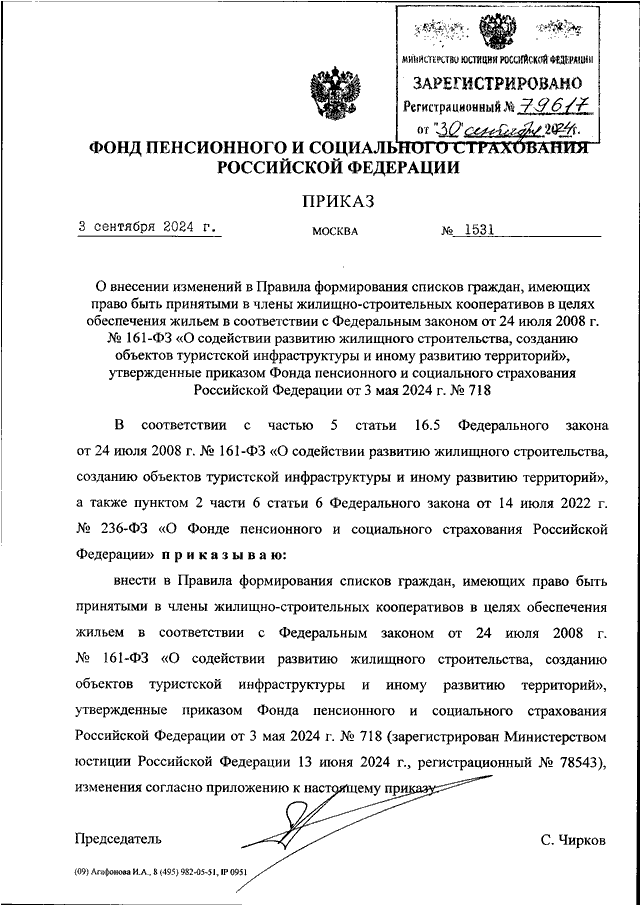 МИНИСТЕРСТВО ЮСТИЦИИ РОССИЙСКОЙ ФЕДЕРАЦИИ
ЗАРЕГИСТРИРОВАНО
Регистрационный № 79617
от "30" сентября 2024г.

ФОНД ПЕНСИОННОГО И СОЦИАЛЬНОГО СТРАХОВАНИЯ РОССИЙСКОЙ ФЕДЕРАЦИИ

ПРИКАЗ

3 сентября 2024 г. МОСКВА № 1531

О внесении изменений в Правила формирования списков граждан, имеющих право быть принятыми в члены жилищно-строительных кооперативов в целях обеспечения жильем в соответствии с Федеральным законом от 24 июля 2008 г. № 161-ФЗ «О содействии развитию жилищного строительства, созданию объектов туристской инфраструктуры и иному развитию территорий», утвержденные приказом Фонда пенсионного и социального страхования Российской Федерации от 3 мая 2024 г. № 718

В соответствии с частью 5 статьи 16.5 Федерального закона от 24 июля 2008 г. № 161-ФЗ «О содействии развитию жилищного строительства, созданию объектов туристской инфраструктуры и иному развитию территорий», а также пунктом 2 части 6 статьи 6 Федерального закона от 14 июля 2022 г. № 236-ФЗ «О Фонде пенсионного и социального страхования Российской Федерации» приказываю:

внести в Правила формирования списков граждан, имеющих право быть принятыми в члены жилищно-строительных кооперативов в целях обеспечения жильем в соответствии с Федеральным законом от 24 июля 2008 г. № 161-ФЗ «О содействии развитию жилищного строительства, созданию объектов туристской инфраструктуры и иному развитию территорий», утвержденные приказом Фонда пенсионного и социального страхования Российской Федерации от 3 мая 2024 г. № 718 (зарегистрирован Министерством юстиции Российской Федерации 13 июня 2024 г., регистрационный № 78543), изменения согласно приложению к настоящему приказу.

Председатель С. Чирков

(09) Агафонова И.А., 8 (495) 982-05-51, IP 0951